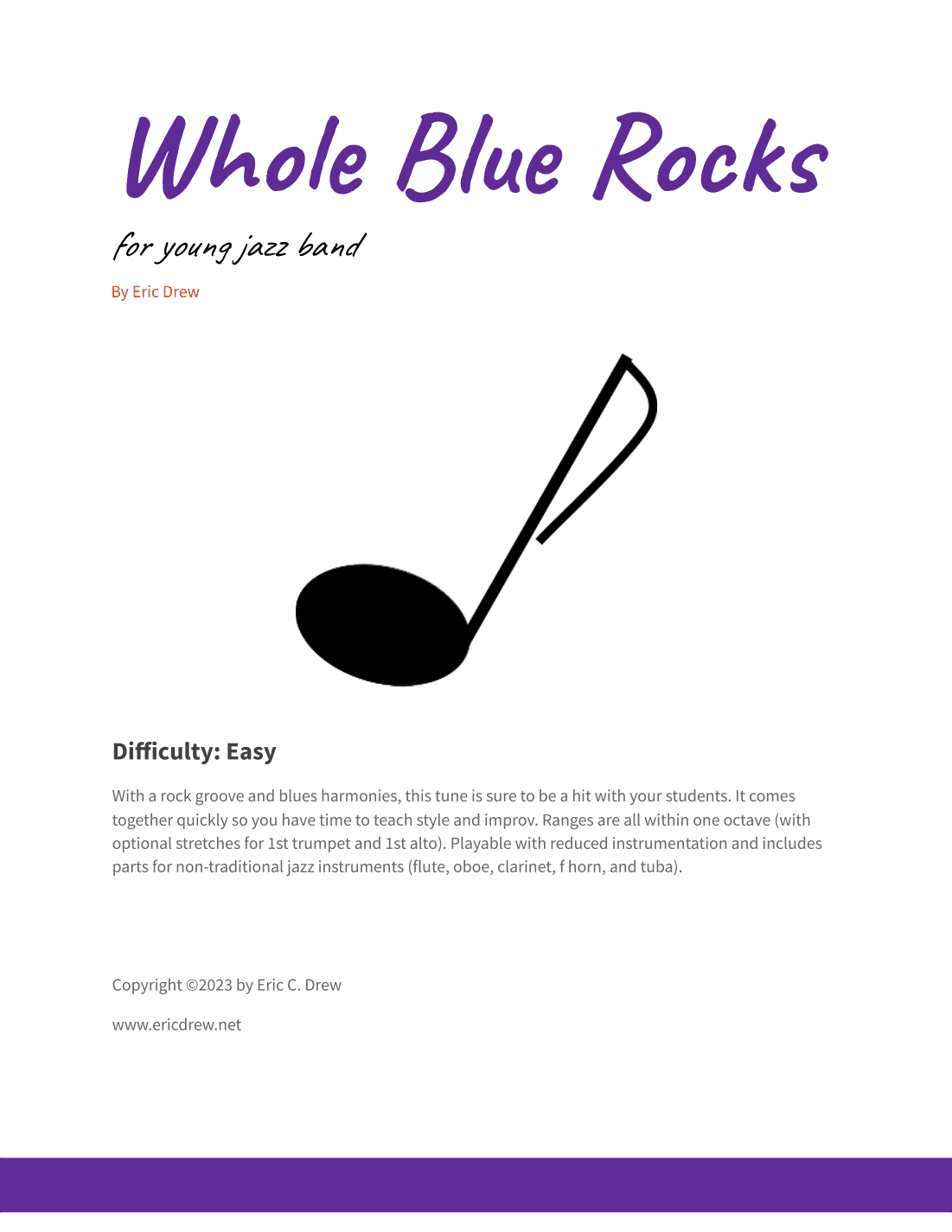 Whole Blue Rocks

for young jazz band

By Eric Drew

Difficulty: Easy

With a rock groove and blues harmonies, this tune is sure to be a hit with your students. It comes together quickly so you have time to teach style and improv. Ranges are all within one octave (with optional stretches for 1st trumpet and 1st alto). Playable with reduced instrumentation and includes parts for non-traditional jazz instruments (flute, oboe, clarinet, f horn, and tuba).

Copyright ©2023 by Eric C. Drew

www.ericdrew.net